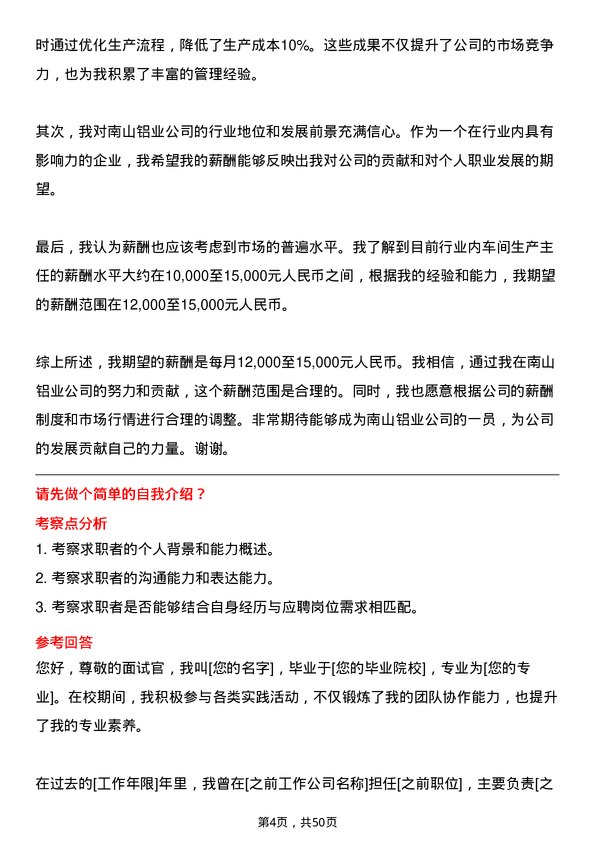 时通过优化生产流程，降低了生产成本10%。这些成果不仅提升了公司的市场竞争力，也为我积累了丰富的管理经验。

其次，我对南山铝业公司的行业地位和发展前景充满信心。作为一个在行业内具有影响力的企业，我希望我的薪酬能够反映出我对公司的贡献和对个人职业发展的期望。

最后，我认为薪酬也应该考虑到市场的普遍水平。我了解到目前行业内车间生产主任的薪酬水平大约在10,000至15,000元人民币之间，根据我的经验和能力，我期望的薪酬范围在12,000至15,000元人民币。

综上所述，我期望的薪酬是每月12,000至15,000元人民币。我相信，通过我在南山铝业公司的努力和贡献，这个薪酬范围是合理的。同时，我也愿意根据公司的薪酬制度和市场行情进行合理的调整。非常期待能够成为南山铝业公司的一员，为公司的发展贡献自己的力量。谢谢。

请先做个简单的自我介绍？

考察点分析

1. 考察求职者的个人背景和能力概述。

2. 考察求职者的沟通能力和表达能力。

3. 考察求职者是否能够结合自身经历与应聘岗位需求相匹配。

参考回答

您好，尊敬的面试官，我叫[您的名字]，毕业于[您的毕业院校]，专业为[您的专业]。在校期间，我积极参与各类实践活动，不仅锻炼了我的团队协作能力，也提升了我的专业素养。

在过去的[工作年限]年里，我曾在[之前工作公司名称]担任[之前职位]，主要负责[之

第4页，共50页